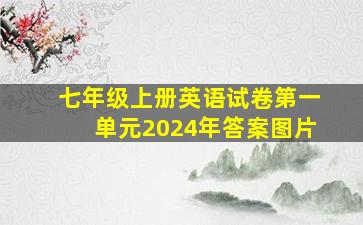 七年级上册英语试卷第一单元2024年答案图片